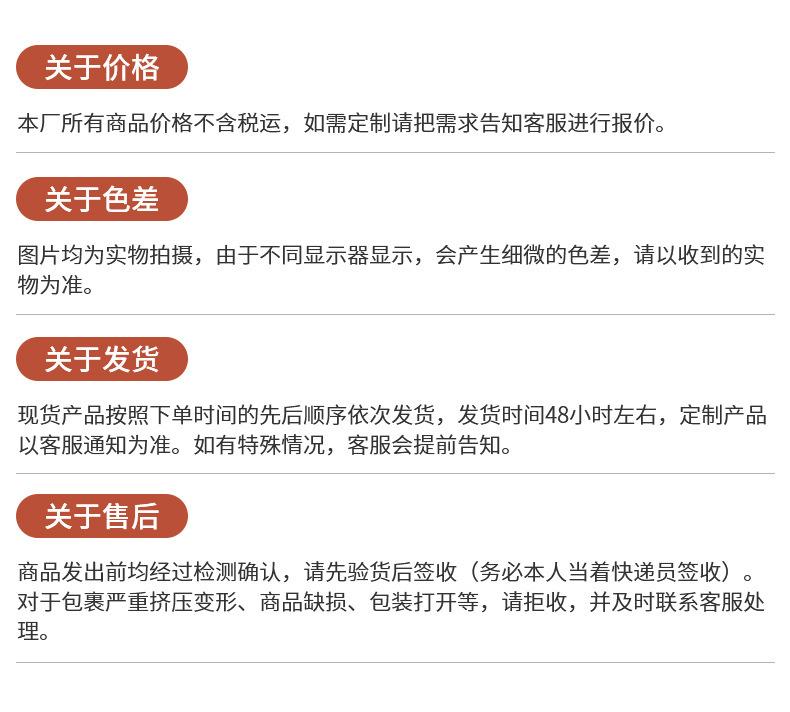 关于价格

本厂所有商品价格不含税运，如需定制请把需求告知客服进行报价。

关于色差

图片均为实物拍摄，由于不同显示器显示，会产生细微的色差，请以收到的实物为准。

关于发货

现货产品按照下单时间的先后顺序依次发货，发货时间48小时左右，定制产品以客服通知为准。如有特殊情况，客服会提前告知。

关于售后

商品发出前均经过检测确认，请先验货后签收（务必本人当着快递员签收）。对于包裹严重挤压变形、商品缺损、包装打开等，请拒收，并及时联系客服处理。